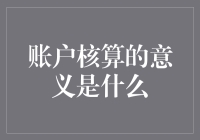 账户核算的意义是什么